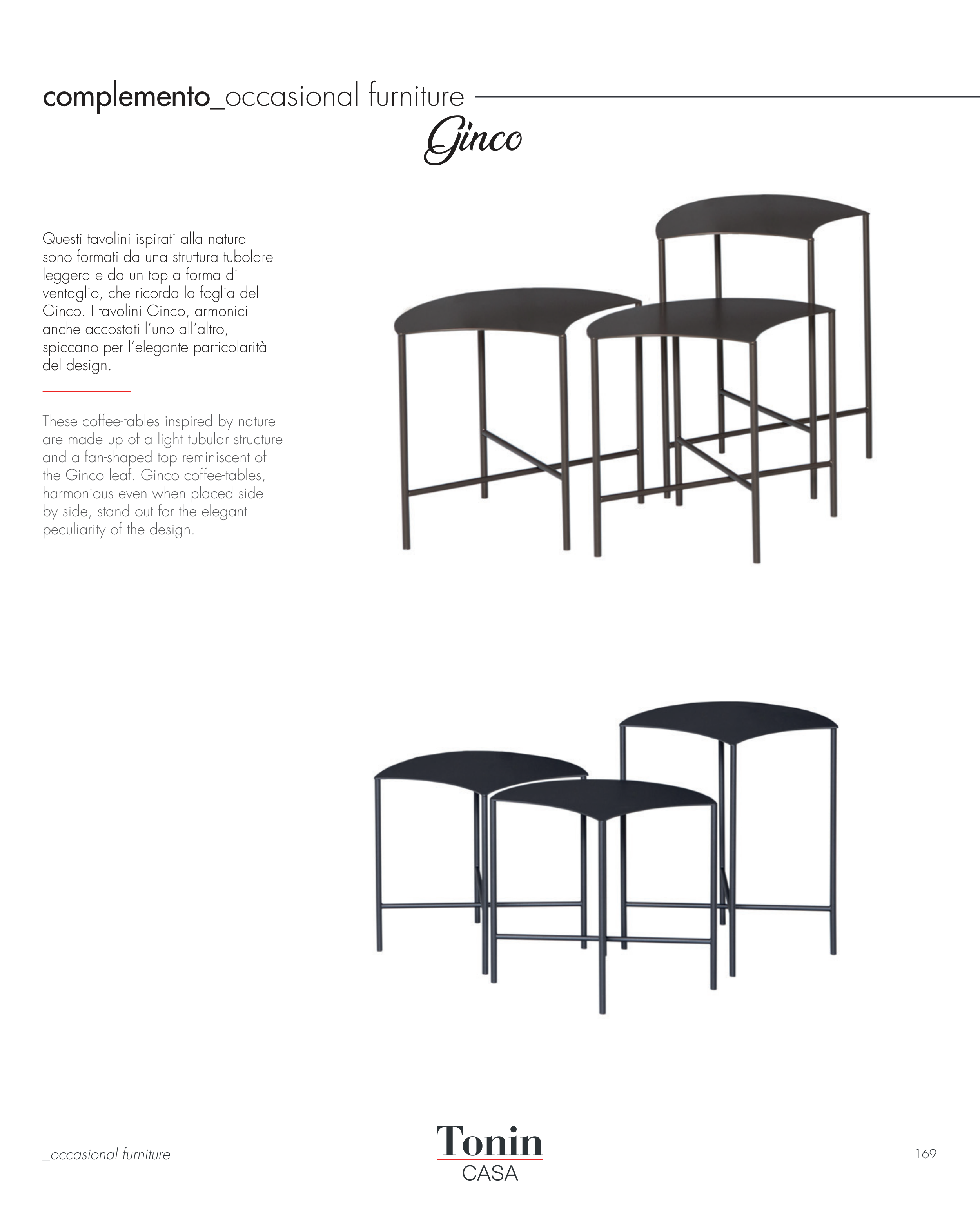 complemento_occasional furniture

Ginco

Questi tavolini ispirati alla natura sono formati da una struttura tubolare leggera e da un top a forma di ventaglio, che ricorda la foglia del Ginco. I tavolini Ginco, armonici anche accostati l'uno all'altro, spiccano per l'elegante particolarità del design.

These coffee-tables inspired by nature are made up of a light tubular structure and a fan-shaped top reminiscent of the Ginco leaf. Ginco coffee-tables, harmonious even when placed side by side, stand out for the elegant peculiarity of the design.

_occasional furniture

Tonin
CASA

169